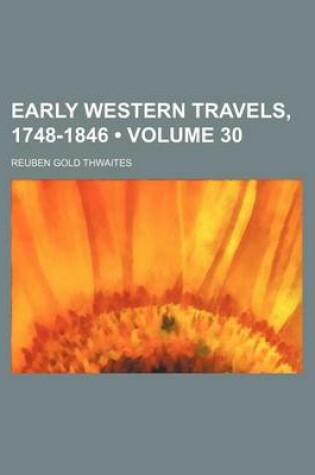 EARLY WESTERN TRAVELS, 1748-1846 • VOLUME 30

REUBEN GOLD THWAITES